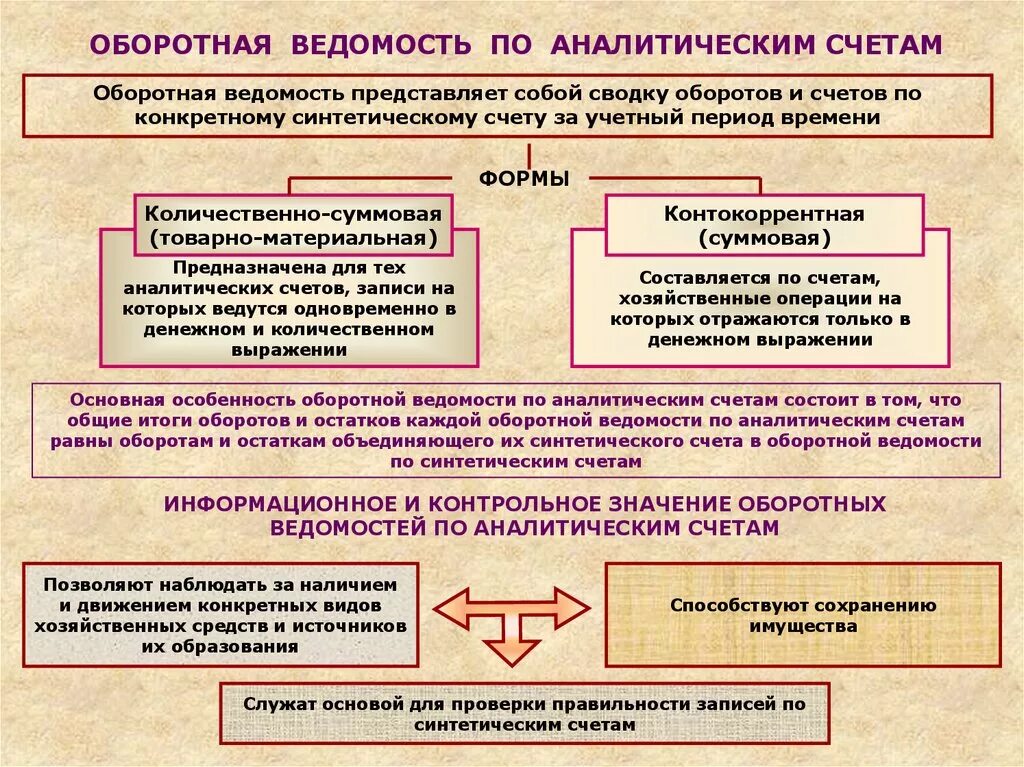 ОБОРОТНАЯ ВЕДОМОСТЬ ПО АНАЛИТИЧЕСКИМ СЧЕТАМ

Оборотная ведомость представляет собой сводку оборотов и счетов по конкретному синтетическому счету за учетный период времени

ФОРМЫ

Количественно-суммовая (товарно-материальная)

Предназначена для тех аналитических счетов, записи на которых ведутся одновременно в денежном и количественном выражении

Контокоррентная (суммовая)

Составляется по счетам, хозяйственные операции на которых отражаются только в денежном выражении

Основная особенность оборотной ведомости по аналитическим счетам состоит в том, что общие итоги оборотов и остатков каждой оборотной ведомости по аналитическим счетам равны оборотам и остаткам объединяющего их синтетического счета в оборотной ведомости по синтетическим счетам

ИНФОРМАЦИОННОЕ И КОНТРОЛЬНОЕ ЗНАЧЕНИЕ ОБОРОТНЫХ ВЕДОМОСТЕЙ ПО АНАЛИТИЧЕСКИМ СЧЕТАМ

Позволяют наблюдать за наличием и движением конкретных видов хозяйственных средств и источников их образования

Способствуют сохранению имущества

Служат основой для проверки правильности записей по синтетическим счетам